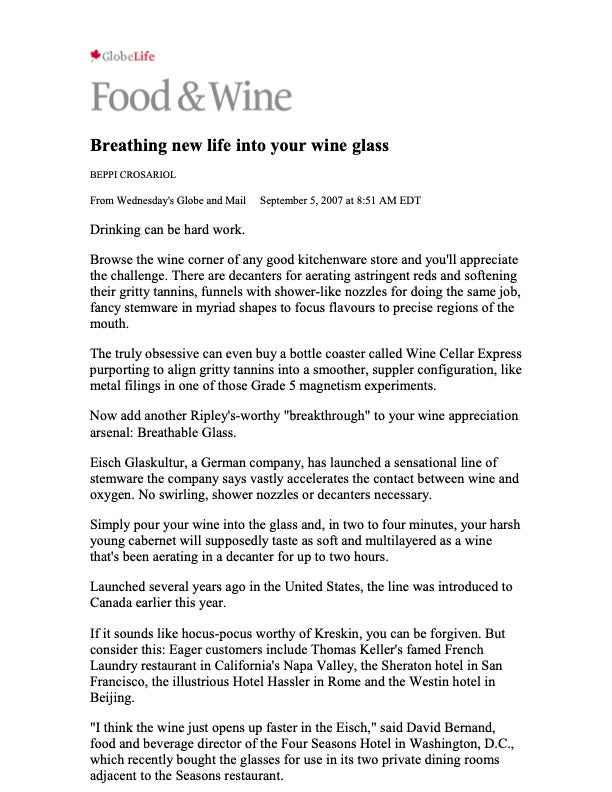 GlobeLife

Food & Wine

Breathing new life into your wine glass

BEPPI CROSARIOL

From Wednesday's Globe and Mail September 5, 2007 at 8:51 AM EDT

Drinking can be hard work.

Browse the wine corner of any good kitchenware store and you'll appreciate the challenge. There are decanters for aerating astringent reds and softening their gritty tannins, funnels with shower-like nozzles for doing the same job, fancy stemware in myriad shapes to focus flavours to precise regions of the mouth.

The truly obsessive can even buy a bottle coaster called Wine Cellar Express purporting to align gritty tannins into a smoother, suppler configuration, like metal filings in one of those Grade 5 magnetism experiments.

Now add another Ripley's-worthy "breakthrough" to your wine appreciation arsenal: Breathable Glass.

Eisch Glaskultur, a German company, has launched a sensational line of stemware the company says vastly accelerates the contact between wine and oxygen. No swirling, shower nozzles or decanters necessary.

Simply pour your wine into the glass and, in two to four minutes, your harsh young cabernet will supposedly taste as soft and multilayered as a wine that's been aerating in a decanter for up to two hours.

Launched several years ago in the United States, the line was introduced to Canada earlier this year.

If it sounds like hocus-pocus worthy of Kreskin, you can be forgiven. But consider this: Eager customers include Thomas Keller's famed French Laundry restaurant in California's Napa Valley, the Sheraton hotel in San Francisco, the illustrious Hotel Hassler in Rome and the Westin hotel in Beijing.

"I think the wine just opens up faster in the Eisch," said David Bernand, food and beverage director of the Four Seasons Hotel in Washington, D.C., which recently bought the glasses for use in its two private dining rooms adjacent to the Seasons restaurant.